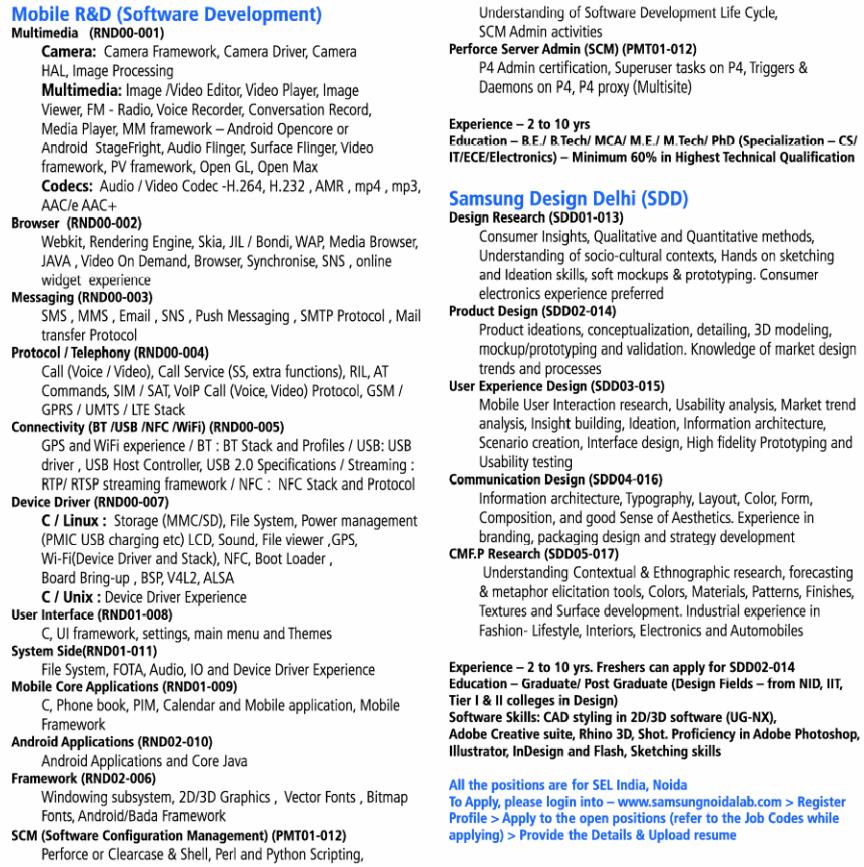 Mobile R&D (Software Development)
Multimedia (RND00-001)
Camera: Camera Framework, Camera Driver, Camera HAL, Image Processing
Multimedia: Image /Video Editor, Video Player, Image Viewer, FM - Radio, Voice Recorder, Conversation Record, Media Player, MM framework – Android Opencore or Android StageFright, Audio Flinger, Surface Flinger, Video framework, PV framework, Open GL, Open Max
Codecs: Audio / Video Codec -H.264, H.232 , AMR , mp4 , mp3, AAC/e AAC+
Browser (RND00-002)
Webkit, Rendering Engine, Skia, JIL / Bondi, WAP, Media Browser, JAVA , Video On Demand, Browser, Synchronise, SNS , online widget experience
Messaging (RND00-003)
SMS , MMS , Email , SNS , Push Messaging , SMTP Protocol , Mail transfer Protocol
Protocol / Telephony (RND00-004)
Call (Voice / Video), Call Service (SS, extra functions), RIL, AT Commands, SIM / SAT, VoIP Call (Voice, Video) Protocol, GSM / GPRS / UMTS / LTE Stack
Connectivity (BT /USB /NFC /WiFi) (RND00-005)
GPS and WiFi experience / BT : BT Stack and Profiles / USB: USB driver , USB Host Controller, USB 2.0 Specifications / Streaming : RTP/ RTSP streaming framework / NFC : NFC Stack and Protocol
Device Driver (RND00-007)
C / Linux : Storage (MMC/SD), File System, Power management (PMIC USB charging etc) LCD, Sound, File viewer ,GPS, Wi-Fi(Device Driver and Stack), NFC, Boot Loader , Board Bring-up , BSP, V4L2, ALSA
C / Unix : Device Driver Experience
User Interface (RND01-008)
C, UI framework, settings, main menu and Themes
System Side(RND01-011)
File System, FOTA, Audio, IO and Device Driver Experience
Mobile Core Applications (RND01-009)
C, Phone book, PIM, Calendar and Mobile application, Mobile Framework
Android Applications (RND02-010)
Android Applications and Core Java
Framework (RND02-006)
Windowing subsystem, 2D/3D Graphics , Vector Fonts , Bitmap Fonts, Android/Bada Framework
SCM (Software Configuration Management) (PMT01-012)
Perforce or Clearcase & Shell, Perl and Python Scripting, Understanding of Software Development Life Cycle, SCM Admin activities
Perforce Server Admin (SCM) (PMT01-012)
P4 Admin certification, Superuser tasks on P4, Triggers & Daemons on P4, P4 proxy (Multisite)

Experience – 2 to 10 yrs
Education – B.E./ B.Tech/ MCA/ M.E./ M.Tech/ PhD (Specialization – CS/ IT/ECE/Electronics) – Minimum 60% in Highest Technical Qualification

Samsung Design Delhi (SDD)
Design Research (SDD01-013)
Consumer Insights, Qualitative and Quantitative methods, Understanding of socio-cultural contexts, Hands on sketching and Ideation skills, soft mockups & prototyping. Consumer electronics experience preferred
Product Design (SDD02-014)
Product ideations, conceptualization, detailing, 3D modeling, mockup/prototyping and validation. Knowledge of market design trends and processes
User Experience Design (SDD03-015)
Mobile User Interaction research, Usability analysis, Market trend analysis, Insight building, Ideation, Information architecture, Scenario creation, Interface design, High fidelity Prototyping and Usability testing
Communication Design (SDD04-016)
Information architecture, Typography, Layout, Color, Form, Composition, and good Sense of Aesthetics. Experience in branding, packaging design and strategy development
CMF.P Research (SDD05-017)
Understanding Contextual & Ethnographic research, forecasting & metaphor elicitation tools, Colors, Materials, Patterns, Finishes, Textures and Surface development. Industrial experience in Fashion- Lifestyle, Interiors, Electronics and Automobiles

Experience – 2 to 10 yrs. Freshers can apply for SDD02-014
Education – Graduate/ Post Graduate (Design Fields – from NID, IIT, Tier I & II colleges in Design)
Software Skills: CAD styling in 2D/3D software (UG-NX), Adobe Creative suite, Rhino 3D, Shot. Proficiency in Adobe Photoshop, Illustrator, InDesign and Flash, Sketching skills

All the positions are for SEL India, Noida
To Apply, please login into – www.samsungnoidalab.com > Register Profile > Apply to the open positions (refer to the Job Codes while applying) > Provide the Details & Upload resume